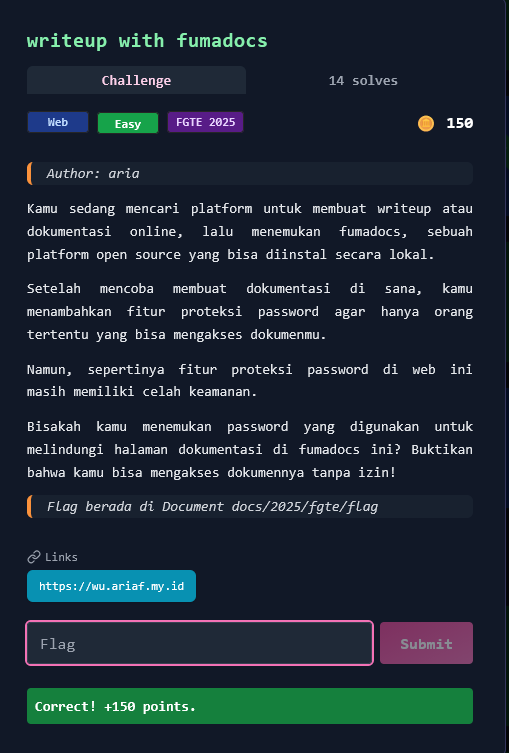 writeup with fumadocs

Challenge

14 solves

Web

Easy

FGTE 2025

150

Author: aria

Kamu sedang mencari platform untuk membuat writeup atau dokumentasi online, lalu menemukan fumadocs, sebuah platform open source yang bisa diinstal secara lokal.

Setelah mencoba membuat dokumentasi di sana, kamu menambahkan fitur proteksi password agar hanya orang tertentu yang bisa mengakses dokumenmu.

Namun, sepertinya fitur proteksi password di web ini masih memiliki celah keamanan.

Bisakah kamu menemukan password yang digunakan untuk melindungi halaman dokumentasi di fumadocs ini? Buktikan bahwa kamu bisa mengakses dokumennya tanpa izin!

Flag berada di Document docs/2025/fgte/flag

Links

https://wu.ariaf.my.id

Flag

Submit

Correct! +150 points.